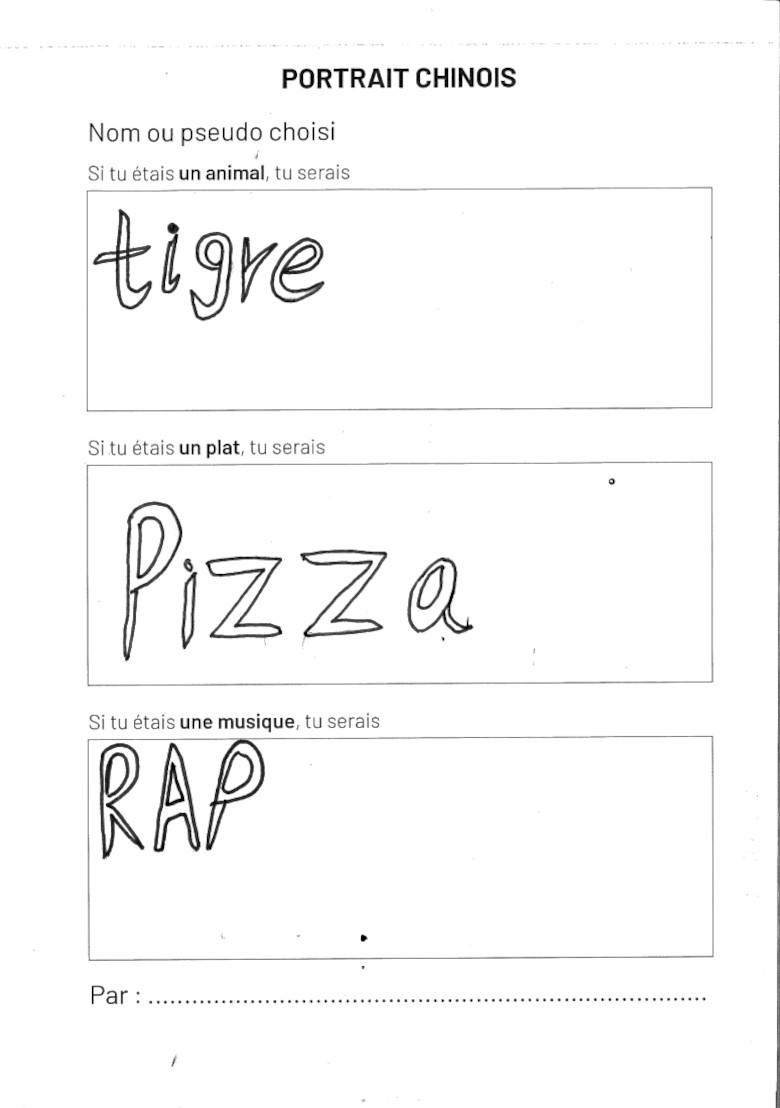 PORTRAIT CHINOIS

Nom ou pseudo choisi

Si tu étais un animal, tu serais

tigre

Si tu étais un plat, tu serais

Pizza

Si tu étais une musique, tu serais

RAP

Par : ____